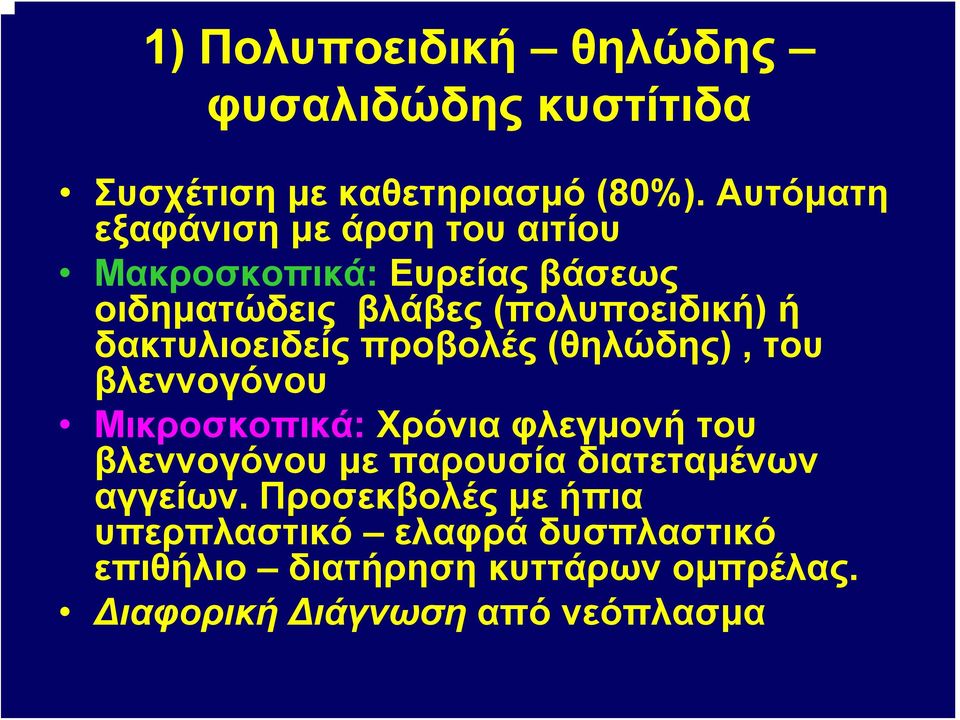 1) Πολυποειδική – θηλώδης – φυσαλιδώδης κυστίτιδα

• Συσχέτιση με καθετηριασμό (80%). Αυτόματη εξαφάνιση με άρση του αιτίου
• Μακροσκοπικά: Ευρείας βάσεως οιδηματώδεις βλάβες (πολυποειδική) ή δακτυλιοειδείς προβολές (θηλώδης) , του βλεννογόνου
• Μικροσκοπικά: Χρόνια φλεγμονή του βλεννογόνου με παρουσία διατεταμένων αγγείων. Προσεκβολές με ήπια υπερπλαστικό – ελαφρά δυσπλαστικό επιθήλιο – διατήρηση κυττάρων ομπρέλας.
• Διαφορική Διάγνωση από νεόπλασμα